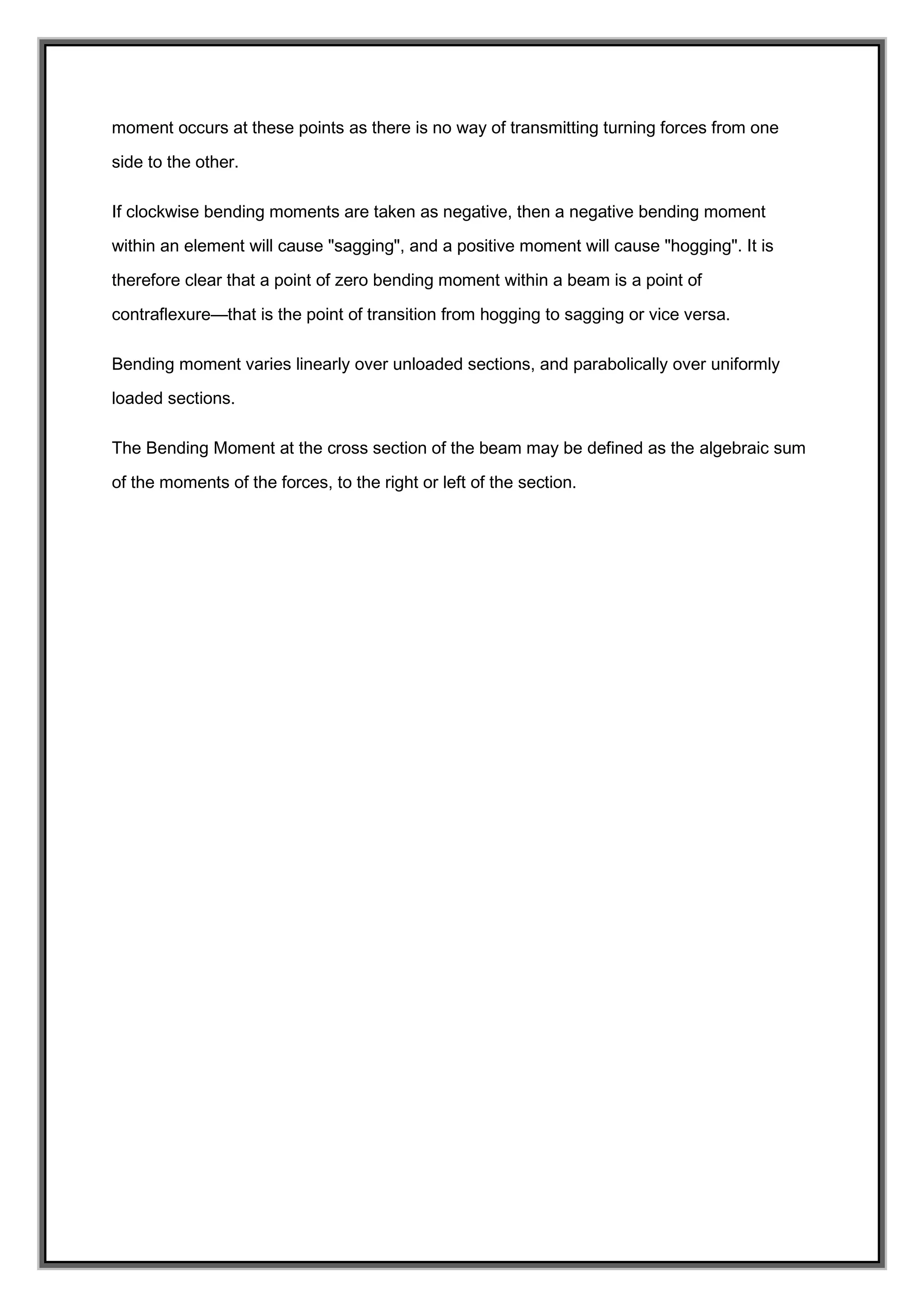 moment occurs at these points as there is no way of transmitting turning forces from one side to the other.

If clockwise bending moments are taken as negative, then a negative bending moment within an element will cause "sagging", and a positive moment will cause "hogging". It is therefore clear that a point of zero bending moment within a beam is a point of contraflexure—that is the point of transition from hogging to sagging or vice versa.

Bending moment varies linearly over unloaded sections, and parabolically over uniformly loaded sections.

The Bending Moment at the cross section of the beam may be defined as the algebraic sum of the moments of the forces, to the right or left of the section.